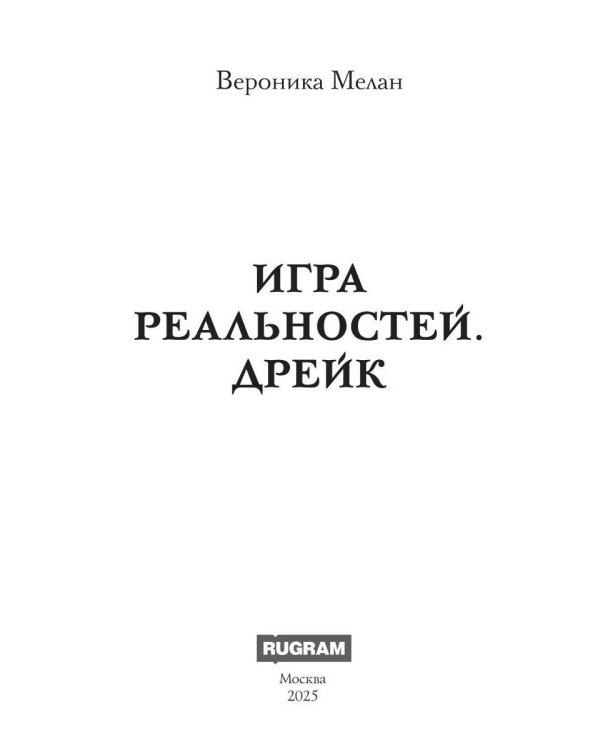 Вероника Мелан

ИГРА РЕАЛЬНОСТЕЙ. ДРЕЙК

RUGRAM

Москва
2025